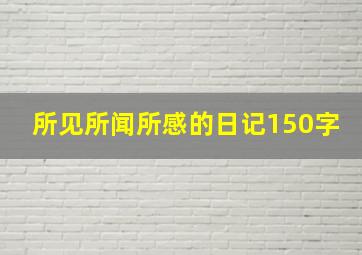 所见所闻所感的日记150字